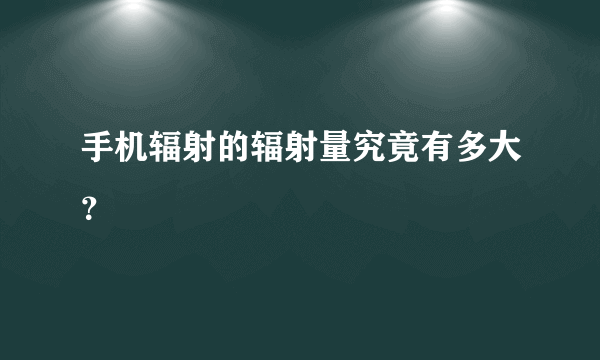 手机辐射的辐射量究竟有多大？